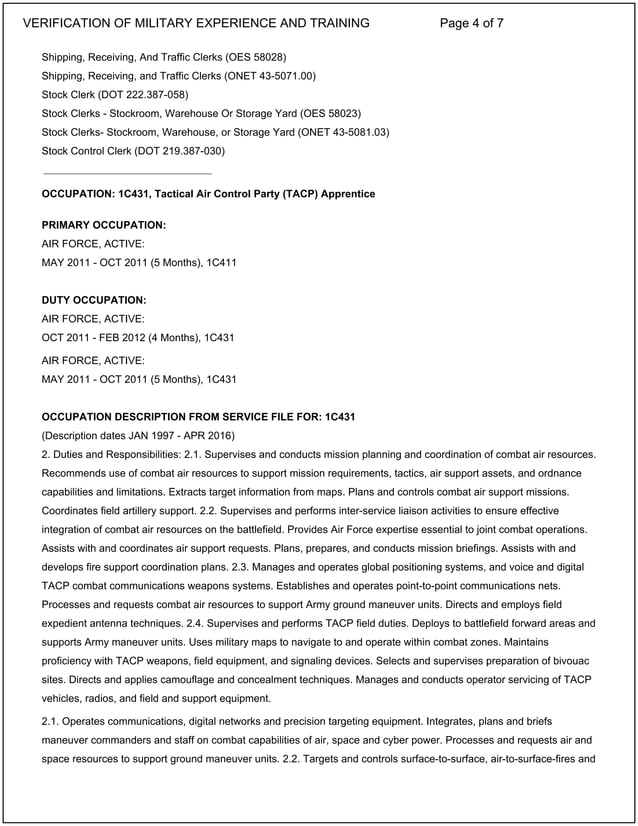 VERIFICATION OF MILITARY EXPERIENCE AND TRAINING Page 4 of 7

Shipping, Receiving, And Traffic Clerks (OES 58028)
Shipping, Receiving, and Traffic Clerks (ONET 43-5071.00)
Stock Clerk (DOT 222.387-058)
Stock Clerks - Stockroom, Warehouse Or Storage Yard (OES 58023)
Stock Clerks- Stockroom, Warehouse, or Storage Yard (ONET 43-5081.03)
Stock Control Clerk (DOT 219.387-030)

OCCUPATION: 1C431, Tactical Air Control Party (TACP) Apprentice

PRIMARY OCCUPATION:
AIR FORCE, ACTIVE:
MAY 2011 - OCT 2011 (5 Months), 1C411

DUTY OCCUPATION:
AIR FORCE, ACTIVE:
OCT 2011 - FEB 2012 (4 Months), 1C431
AIR FORCE, ACTIVE:
MAY 2011 - OCT 2011 (5 Months), 1C431

OCCUPATION DESCRIPTION FROM SERVICE FILE FOR: 1C431
(Description dates JAN 1997 - APR 2016)
2. Duties and Responsibilities: 2.1. Supervises and conducts mission planning and coordination of combat air resources. Recommends use of combat air resources to support mission requirements, tactics, air support assets, and ordnance capabilities and limitations. Extracts target information from maps. Plans and controls combat air support missions. Coordinates field artillery support. 2.2. Supervises and performs inter-service liaison activities to ensure effective integration of combat air resources on the battlefield. Provides Air Force expertise essential to joint combat operations. Assists with and coordinates air support requests. Plans, prepares, and conducts mission briefings. Assists with and develops fire support coordination plans. 2.3. Manages and operates global positioning systems, and voice and digital TACP combat communications weapons systems. Establishes and operates point-to-point communications nets. Processes and requests combat air resources to support Army ground maneuver units. Directs and employs field expedient antenna techniques. 2.4. Supervises and performs TACP field duties. Deploys to battlefield forward areas and supports Army maneuver units. Uses military maps to navigate to and operate within combat zones. Maintains proficiency with TACP weapons, field equipment, and signaling devices. Selects and supervises preparation of bivouac sites. Directs and applies camouflage and concealment techniques. Manages and conducts operator servicing of TACP vehicles, radios, and field and support equipment.

2.1. Operates communications, digital networks and precision targeting equipment. Integrates, plans and briefs maneuver commanders and staff on combat capabilities of air, space and cyber power. Processes and requests air and space resources to support ground maneuver units. 2.2. Targets and controls surface-to-surface, air-to-surface-fires and